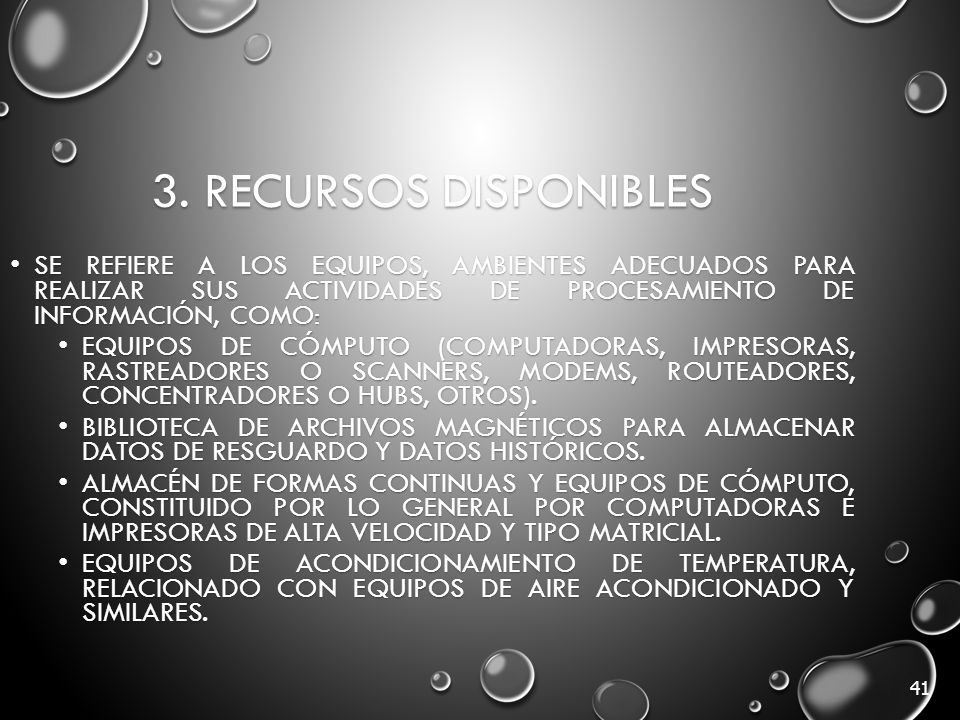 3. RECURSOS DISPONIBLES

• SE REFIERE A LOS EQUIPOS, AMBIENTES ADECUADOS PARA REALIZAR SUS ACTIVIDADES DE PROCESAMIENTO DE INFORMACIÓN, COMO:

• EQUIPOS DE CÓMPUTO (COMPUTADORAS, IMPRESORAS, RASTREADORES O SCANNERS, MODEMS, ROUTEADORES, CONCENTRADORES O HUBS, OTROS).

• BIBLIOTECA DE ARCHIVOS MAGNÉTICOS PARA ALMACENAR DATOS DE RESGUARDO Y DATOS HISTÓRICOS.

• ALMACÉN DE FORMAS CONTINUAS Y EQUIPOS DE CÓMPUTO, CONSTITUIDO POR LO GENERAL POR COMPUTADORAS E IMPRESORAS DE ALTA VELOCIDAD Y TIPO MATRICIAL.

• EQUIPOS DE ACONDICIONAMIENTO DE TEMPERATURA, RELACIONADO CON EQUIPOS DE AIRE ACONDICIONADO Y SIMILARES.

41